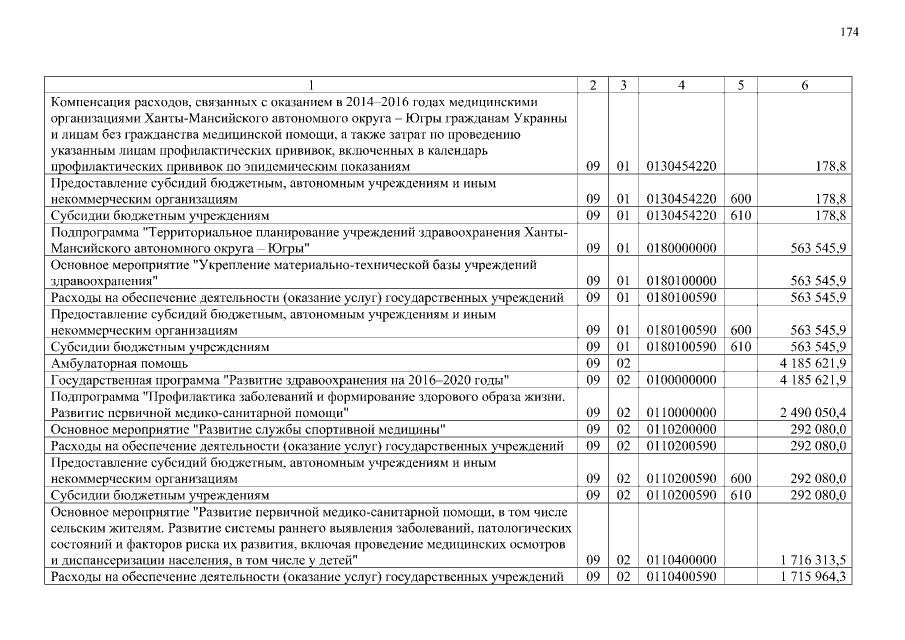 174

| 1 | 2 | 3 | 4 | 5 | 6 |
|---|---|---|---|---|---|
| Компенсация расходов, связанных с оказанием в 2014–2016 годах медицинскими организациями Ханты-Мансийского автономного округа – Югры гражданам Украины и лицам без гражданства медицинской помощи, а также затрат по проведению указанным лицам профилактических прививок, включенных в календарь профилактических прививок по эпидемическим показаниям | 09 | 01 | 0130454220 | | 178,8 |
| Предоставление субсидий бюджетным, автономным учреждениям и иным некоммерческим организациям | 09 | 01 | 0130454220 | 600 | 178,8 |
| Субсидии бюджетным учреждениям | 09 | 01 | 0130454220 | 610 | 178,8 |
| Подпрограмма "Территориальное планирование учреждений здравоохранения Ханты-Мансийского автономного округа – Югры" | 09 | 01 | 0180000000 | | 563 545,9 |
| Основное мероприятие "Укрепление материально-технической базы учреждений здравоохранения" | 09 | 01 | 0180100000 | | 563 545,9 |
| Расходы на обеспечение деятельности (оказание услуг) государственных учреждений | 09 | 01 | 0180100590 | | 563 545,9 |
| Предоставление субсидий бюджетным, автономным учреждениям и иным некоммерческим организациям | 09 | 01 | 0180100590 | 600 | 563 545,9 |
| Субсидии бюджетным учреждениям | 09 | 01 | 0180100590 | 610 | 563 545,9 |
| Амбулаторная помощь | 09 | 02 | | | 4 185 621,9 |
| Государственная программа "Развитие здравоохранения на 2016–2020 годы" | 09 | 02 | 0100000000 | | 4 185 621,9 |
| Подпрограмма "Профилактика заболеваний и формирование здорового образа жизни. Развитие первичной медико-санитарной помощи" | 09 | 02 | 0110000000 | | 2 490 050,4 |
| Основное мероприятие "Развитие службы спортивной медицины" | 09 | 02 | 0110200000 | | 292 080,0 |
| Расходы на обеспечение деятельности (оказание услуг) государственных учреждений | 09 | 02 | 0110200590 | | 292 080,0 |
| Предоставление субсидий бюджетным, автономным учреждениям и иным некоммерческим организациям | 09 | 02 | 0110200590 | 600 | 292 080,0 |
| Субсидии бюджетным учреждениям | 09 | 02 | 0110200590 | 610 | 292 080,0 |
| Основное мероприятие "Развитие первичной медико-санитарной помощи, в том числе сельским жителям. Развитие системы раннего выявления заболеваний, патологических состояний и факторов риска их развития, включая проведение медицинских осмотров и диспансеризации населения, в том числе у детей" | 09 | 02 | 0110400000 | | 1 716 313,5 |
| Расходы на обеспечение деятельности (оказание услуг) государственных учреждений | 09 | 02 | 0110400590 | | 1 715 964,3 |